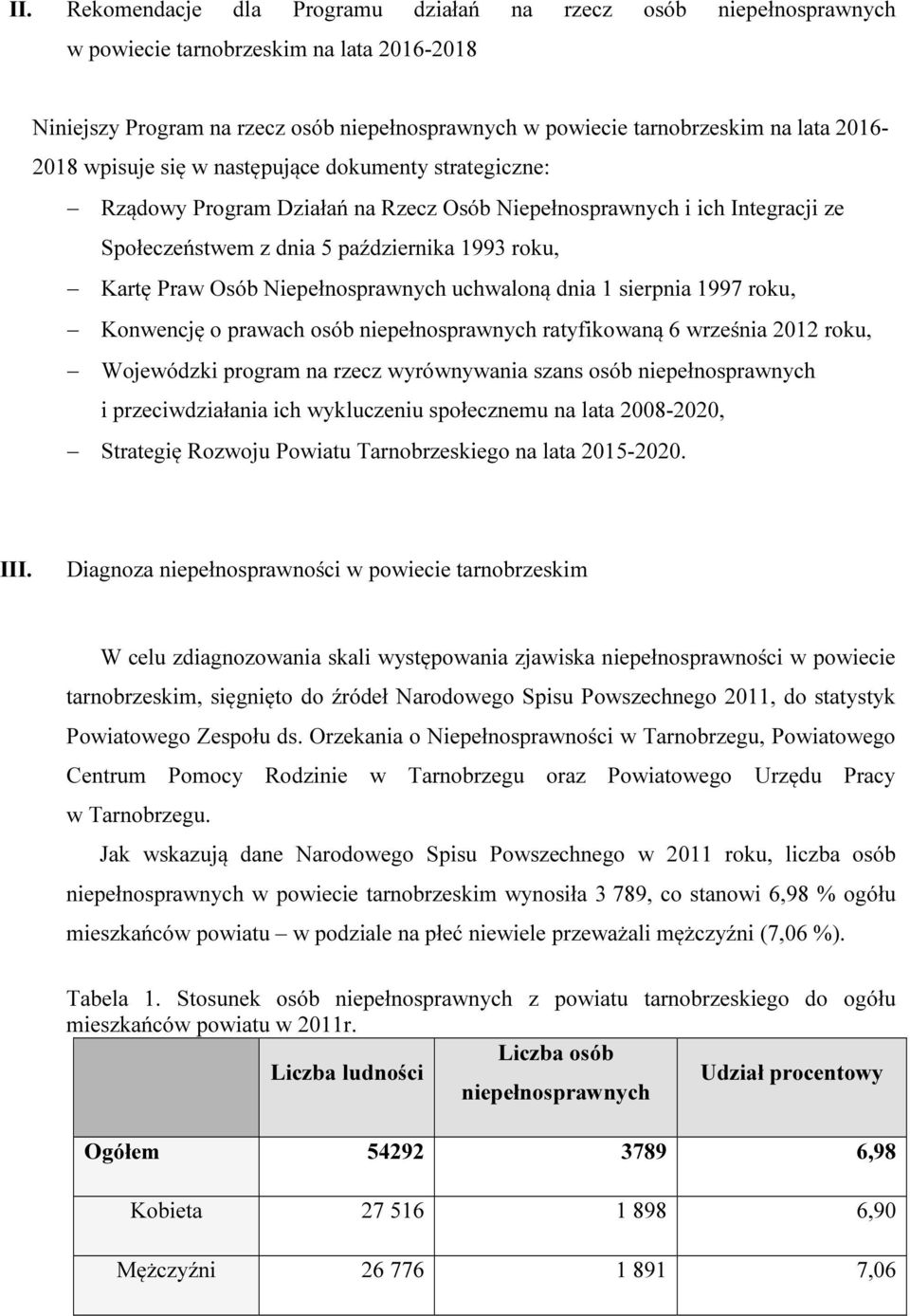 II. Rekomendacje dla Programu działań na rzecz osób niepełnosprawnych w powiecie tarnobrzeskim na lata 2016-2018

Niniejszy Program na rzecz osób niepełnosprawnych w powiecie tarnobrzeskim na lata 2016-2018 wpisuje się w następujące dokumenty strategiczne:

– Rządowy Program Działań na Rzecz Osób Niepełnosprawnych i ich Integracji ze Społeczeństwem z dnia 5 października 1993 roku,
– Kartę Praw Osób Niepełnosprawnych uchwaloną dnia 1 sierpnia 1997 roku,
– Konwencję o prawach osób niepełnosprawnych ratyfikowaną 6 września 2012 roku,
– Wojewódzki program na rzecz wyrównywania szans osób niepełnosprawnych i przeciwdziałania ich wykluczeniu społecznemu na lata 2008-2020,
– Strategię Rozwoju Powiatu Tarnobrzeskiego na lata 2015-2020.

III. Diagnoza niepełnosprawności w powiecie tarnobrzeskim

W celu zdiagnozowania skali występowania zjawiska niepełnosprawności w powiecie tarnobrzeskim, sięgnięto do źródeł Narodowego Spisu Powszechnego 2011, do statystyk Powiatowego Zespołu ds. Orzekania o Niepełnosprawności w Tarnobrzegu, Powiatowego Centrum Pomocy Rodzinie w Tarnobrzegu oraz Powiatowego Urzędu Pracy w Tarnobrzegu.

Jak wskazują dane Narodowego Spisu Powszechnego w 2011 roku, liczba osób niepełnosprawnych w powiecie tarnobrzeskim wynosiła 3 789, co stanowi 6,98 % ogółu mieszkańców powiatu – w podziale na płeć niewiele przeważali mężczyźni (7,06 %).

Tabela 1. Stosunek osób niepełnosprawnych z powiatu tarnobrzeskiego do ogółu mieszkańców powiatu w 2011r.

| | Liczba ludności | Liczba osób niepełnosprawnych | Udział procentowy |
|---|---|---|---|
| Ogółem | 54292 | 3789 | 6,98 |
| Kobieta | 27 516 | 1 898 | 6,90 |
| Mężczyźni | 26 776 | 1 891 | 7,06 |